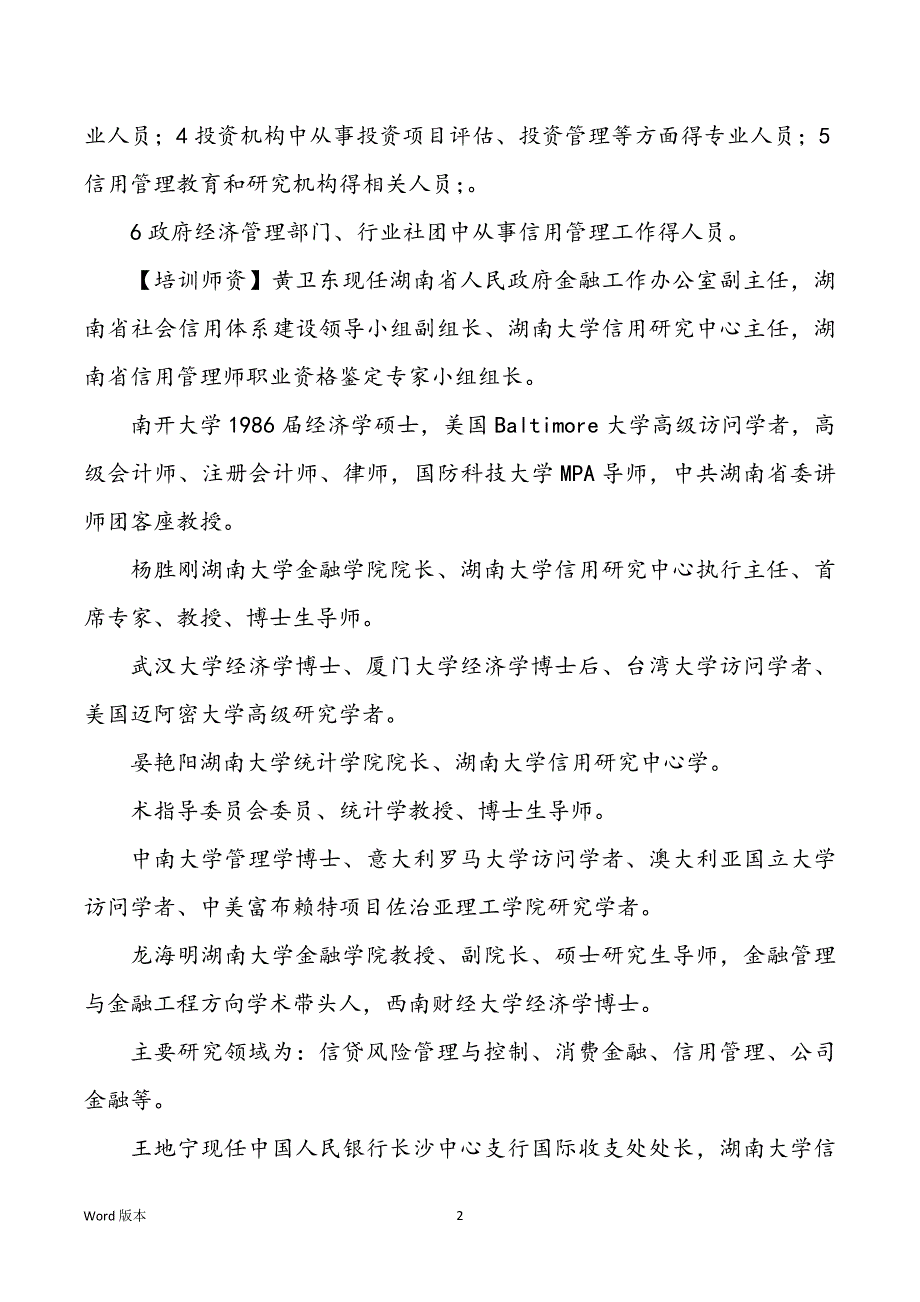 业人员；4 投资机构中从事投资项目评估、投资管理等方面得专业人员；5 信用管理教育和研究机构得相关人员；。

6 政府经济管理部门、行业社团中从事信用管理工作得人员。

【培训师资】黄卫东现任湖南省人民政府金融工作办公室副主任，湖南省社会信用体系建设领导小组副组长、湖南大学信用研究中心主任，湖南省信用管理师职业资格鉴定专家小组组长。

南开大学 1986 届经济学硕士，美国 Baltimore 大学高级访问学者，高级会计师、注册会计师、律师，国防科技大学 MPA 导师，中共湖南省委讲师团客座教授。

杨胜刚湖南大学金融学院院长、湖南大学信用研究中心执行主任、首席专家、教授、博士生导师。

武汉大学经济学博士、厦门大学经济学博士后、台湾大学访问学者、美国迈阿密大学高级研究学者。

晏艳阳湖南大学统计学院院长、湖南大学信用研究中心学。

术指导委员会委员、统计学教授、博士生导师。

中南大学管理学博士、意大利罗马大学访问学者、澳大利亚国立大学访问学者、中美富布赖特项目佐治亚理工学院研究学者。

龙海明湖南大学金融学院教授、副院长、硕士研究生导师，金融管理与金融工程方向学术带头人，西南财经大学经济学博士。

主要研究领域为：信贷风险管理与控制、消费金融、信用管理、公司金融等。

王地宁现任中国人民银行长沙中心支行国际收支处处长，湖南大学信

Word 版本

2